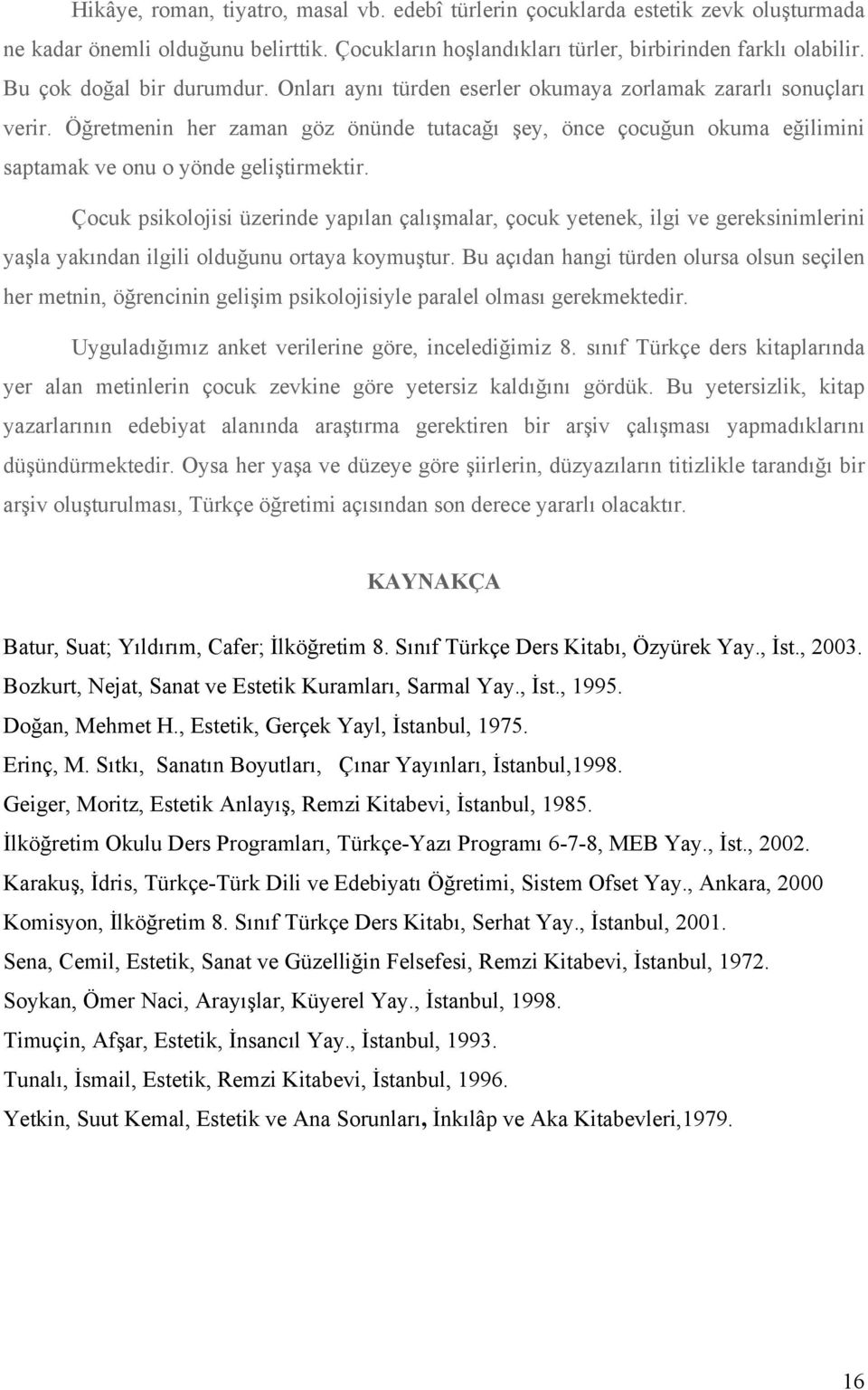 Hikâye, roman, tiyatro, masal vb. edebî türlerin çocuklarda estetik zevk oluşturmada ne kadar önemli olduğunu belirttik. Çocukların hoşlandıkları türler, birbirinden farklı olabilir. Bu çok doğal bir durumdur. Onları aynı türden eserler okumaya zorlamak zararlı sonuçları verir. Öğretmenin her zaman göz önünde tutacağı şey, önce çocuğun okuma eğilimini saptamak ve onu o yönde geliştirmektir.

Çocuk psikolojisi üzerinde yapılan çalışmalar, çocuk yetenek, ilgi ve gereksinimlerini yaşla yakından ilgili olduğunu ortaya koymuştur. Bu açıdan hangi türden olursa olsun seçilen her metnin, öğrencinin gelişim psikolojisiyle paralel olması gerekmektedir.

Uyguladığımız anket verilerine göre, incelediğimiz 8. sınıf Türkçe ders kitaplarında yer alan metinlerin çocuk zevkine göre yetersiz kaldığını gördük. Bu yetersizlik, kitap yazarlarının edebiyat alanında araştırma gerektiren bir arşiv çalışması yapmadıklarını düşündürmektedir. Oysa her yaşa ve düzeye göre şiirlerin, düzyazıların titizlikle tarandığı bir arşiv oluşturulması, Türkçe öğretimi açısından son derece yararlı olacaktır.

KAYNAKÇA

Batur, Suat; Yıldırım, Cafer; İlköğretim 8. Sınıf Türkçe Ders Kitabı, Özyürek Yay., İst., 2003.
Bozkurt, Nejat, Sanat ve Estetik Kuramları, Sarmal Yay., İst., 1995.
Doğan, Mehmet H., Estetik, Gerçek Yayl, İstanbul, 1975.
Erinç, M. Sıtkı, Sanatın Boyutları, Çınar Yayınları, İstanbul,1998.
Geiger, Moritz, Estetik Anlayış, Remzi Kitabevi, İstanbul, 1985.
İlköğretim Okulu Ders Programları, Türkçe-Yazı Programı 6-7-8, MEB Yay., İst., 2002.
Karakuş, İdris, Türkçe-Türk Dili ve Edebiyatı Öğretimi, Sistem Ofset Yay., Ankara, 2000
Komisyon, İlköğretim 8. Sınıf Türkçe Ders Kitabı, Serhat Yay., İstanbul, 2001.
Sena, Cemil, Estetik, Sanat ve Güzelliğin Felsefesi, Remzi Kitabevi, İstanbul, 1972.
Soykan, Ömer Naci, Arayışlar, Küyerel Yay., İstanbul, 1998.
Timuçin, Afşar, Estetik, İnsancıl Yay., İstanbul, 1993.
Tunalı, İsmail, Estetik, Remzi Kitabevi, İstanbul, 1996.
Yetkin, Suut Kemal, Estetik ve Ana Sorunları, İnkılâp ve Aka Kitabevleri,1979.

16